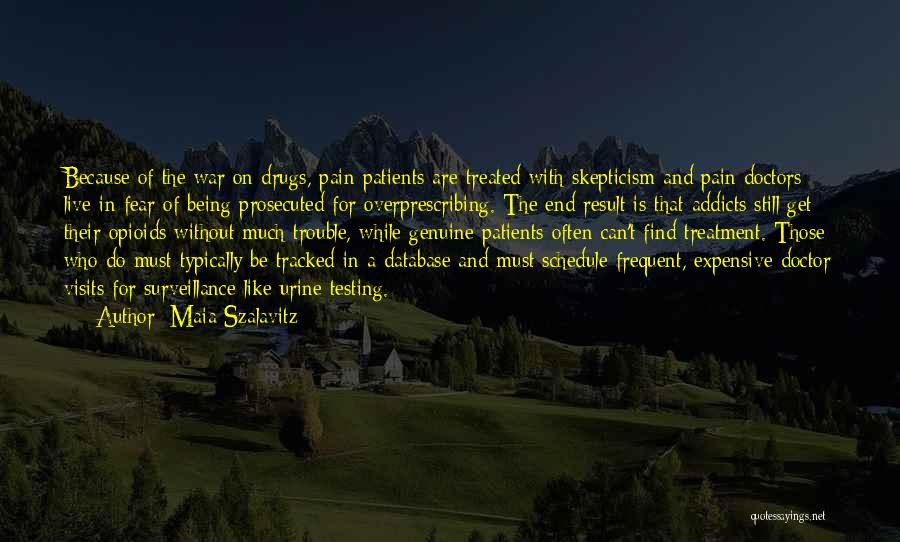 Because of the war on drugs, pain patients are treated with skepticism and pain doctors live in fear of being prosecuted for overprescribing. The end result is that addicts still get their opioids without much trouble, while genuine patients often can't find treatment. Those who do must typically be tracked in a database and must schedule frequent, expensive doctor visits for surveillance like urine testing.

Author: Maia Szalavitz

quotessayings.net